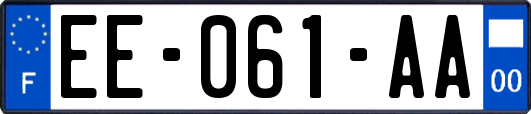 F

EE-061-AA

00